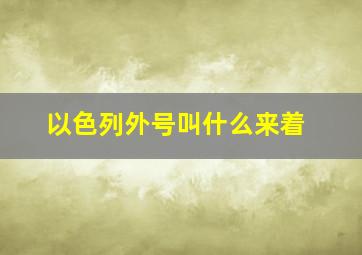 以色列外号叫什么来着